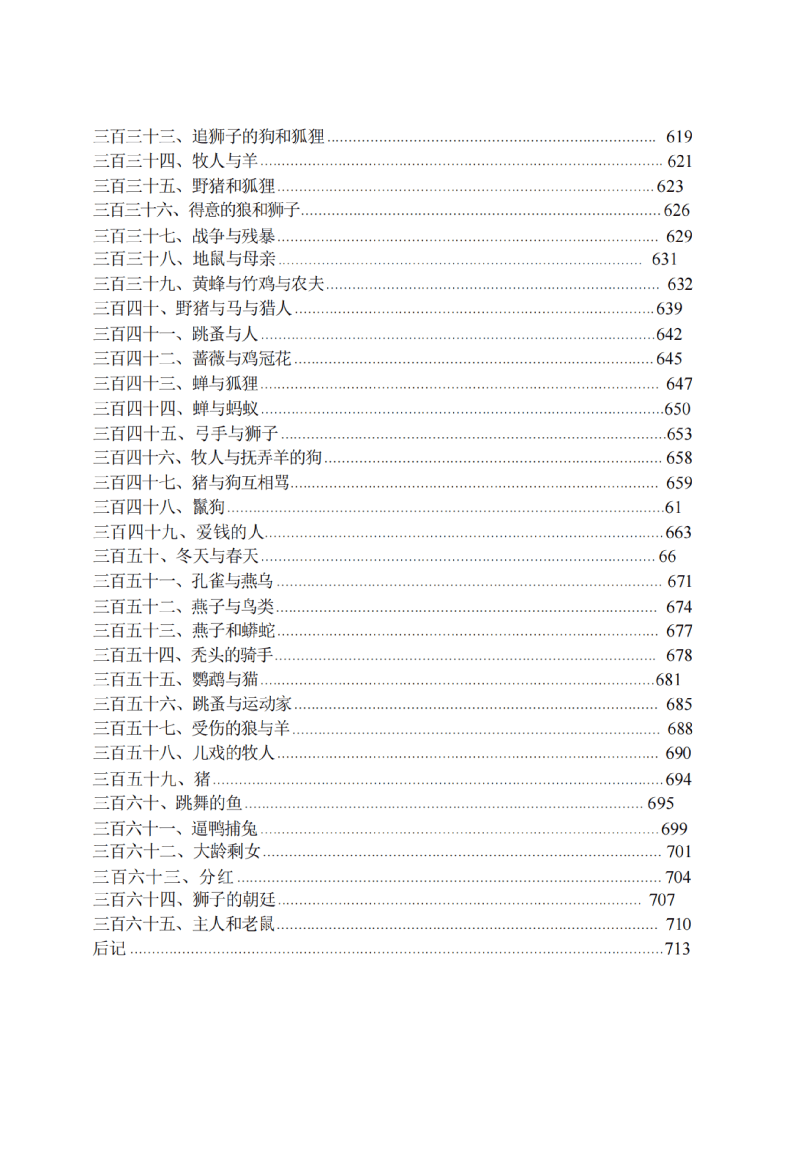 三百三十三、追狮子的狗和狐狸 619
三百三十四、牧人与羊 621
三百三十五、野猪和狐狸 623
三百三十六、得意的狼和狮子 626
三百三十七、战争与残暴 629
三百三十八、地鼠与母亲 631
三百三十九、黄蜂与竹鸡与农夫 632
三百四十、野猪与马与猎人 639
三百四十一、跳蚤与人 642
三百四十二、蔷薇与鸡冠花 645
三百四十三、蝉与狐狸 647
三百四十四、蝉与蚂蚁 650
三百四十五、弓手与狮子 653
三百四十六、牧人与抚弄羊的狗 658
三百四十七、猪与狗互相骂 659
三百四十八、鬣狗 61
三百四十九、爱钱的人 663
三百五十、冬天与春天 66
三百五十一、孔雀与燕乌 671
三百五十二、燕子与鸟类 674
三百五十三、燕子和蟒蛇 677
三百五十四、秃头的骑手 678
三百五十五、鹦鹉与猫 681
三百五十六、跳蚤与运动家 685
三百五十七、受伤的狼与羊 688
三百五十八、儿戏的牧人 690
三百五十九、猪 694
三百六十、跳舞的鱼 695
三百六十一、逼鸭捕兔 699
三百六十二、大龄剩女 701
三百六十三、分红 704
三百六十四、狮子的朝廷 707
三百六十五、主人和老鼠 710
后记 713